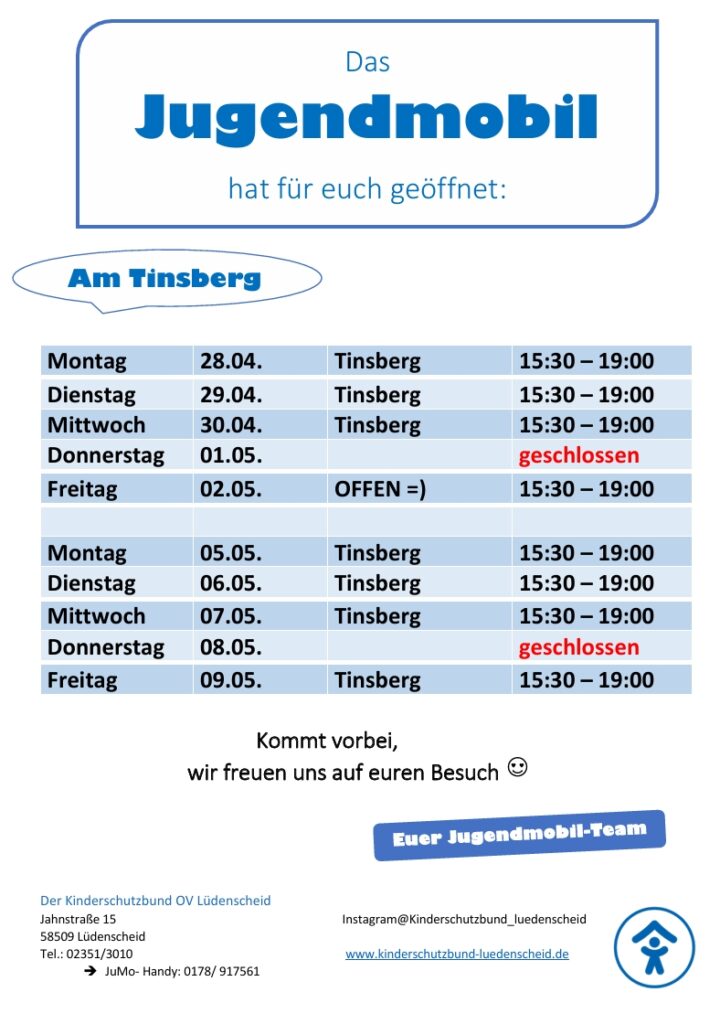 Das

Jugendmobil

hat für euch geöffnet:

Am Tinsberg

| Montag | 28.04. | Tinsberg | 15:30 – 19:00 |
|---|---|---|---|
| Dienstag | 29.04. | Tinsberg | 15:30 – 19:00 |
| Mittwoch | 30.04. | Tinsberg | 15:30 – 19:00 |
| Donnerstag | 01.05. | | geschlossen |
| Freitag | 02.05. | OFFEN =) | 15:30 – 19:00 |
| | | | |
| Montag | 05.05. | Tinsberg | 15:30 – 19:00 |
| Dienstag | 06.05. | Tinsberg | 15:30 – 19:00 |
| Mittwoch | 07.05. | Tinsberg | 15:30 – 19:00 |
| Donnerstag | 08.05. | | geschlossen |
| Freitag | 09.05. | Tinsberg | 15:30 – 19:00 |

Kommt vorbei,
wir freuen uns auf euren Besuch ☺

Euer Jugendmobil-Team

Der Kinderschutzbund OV Lüdenscheid
Jahnstraße 15
58509 Lüdenscheid
Tel.: 02351/3010
➔ JuMo- Handy: 0178/ 917561

Instagram@Kinderschutzbund_luedenscheid

www.kinderschutzbund-luedenscheid.de